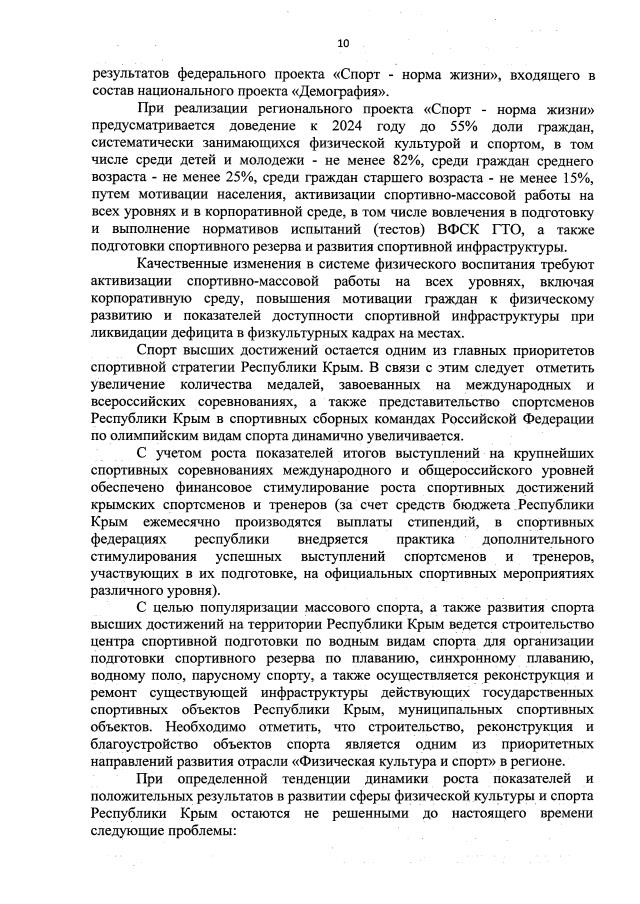 10

результатов федерального проекта «Спорт - норма жизни», входящего в состав национального проекта «Демография».

При реализации регионального проекта «Спорт - норма жизни» предусматривается доведение к 2024 году до 55% доли граждан, систематически занимающихся физической культурой и спортом, в том числе среди детей и молодежи - не менее 82%, среди граждан среднего возраста - не менее 25%, среди граждан старшего возраста - не менее 15%, путем мотивации населения, активизации спортивно-массовой работы на всех уровнях и в корпоративной среде, в том числе вовлечения в подготовку и выполнение нормативов испытаний (тестов) ВФСК ГТО, а также подготовки спортивного резерва и развития спортивной инфраструктуры.

Качественные изменения в системе физического воспитания требуют активизации спортивно-массовой работы на всех уровнях, включая корпоративную среду, повышения мотивации граждан к физическому развитию и показателей доступности спортивной инфраструктуры при ликвидации дефицита в физкультурных кадрах на местах.

Спорт высших достижений остается одним из главных приоритетов спортивной стратегии Республики Крым. В связи с этим следует отметить увеличение количества медалей, завоеванных на международных и всероссийских соревнованиях, а также представительство спортсменов Республики Крым в спортивных сборных командах Российской Федерации по олимпийским видам спорта динамично увеличивается.

С учетом роста показателей итогов выступлений на крупнейших спортивных соревнованиях международного и общероссийского уровней обеспечено финансовое стимулирование роста спортивных достижений крымских спортсменов и тренеров (за счет средств бюджета Республики Крым ежемесячно производятся выплаты стипендий, в спортивных федерациях республики внедряется практика дополнительного стимулирования успешных выступлений спортсменов и тренеров, участвующих в их подготовке, на официальных спортивных мероприятиях различного уровня).

С целью популяризации массового спорта, а также развития спорта высших достижений на территории Республики Крым ведется строительство центра спортивной подготовки по водным видам спорта для организации подготовки спортивного резерва по плаванию, синхронному плаванию, водному поло, парусному спорту, а также осуществляется реконструкция и ремонт существующей инфраструктуры действующих государственных спортивных объектов Республики Крым, муниципальных спортивных объектов. Необходимо отметить, что строительство, реконструкция и благоустройство объектов спорта является одним из приоритетных направлений развития отрасли «Физическая культура и спорт» в регионе.

При определенной тенденции динамики роста показателей и положительных результатов в развитии сферы физической культуры и спорта Республики Крым остаются не решенными до настоящего времени следующие проблемы: